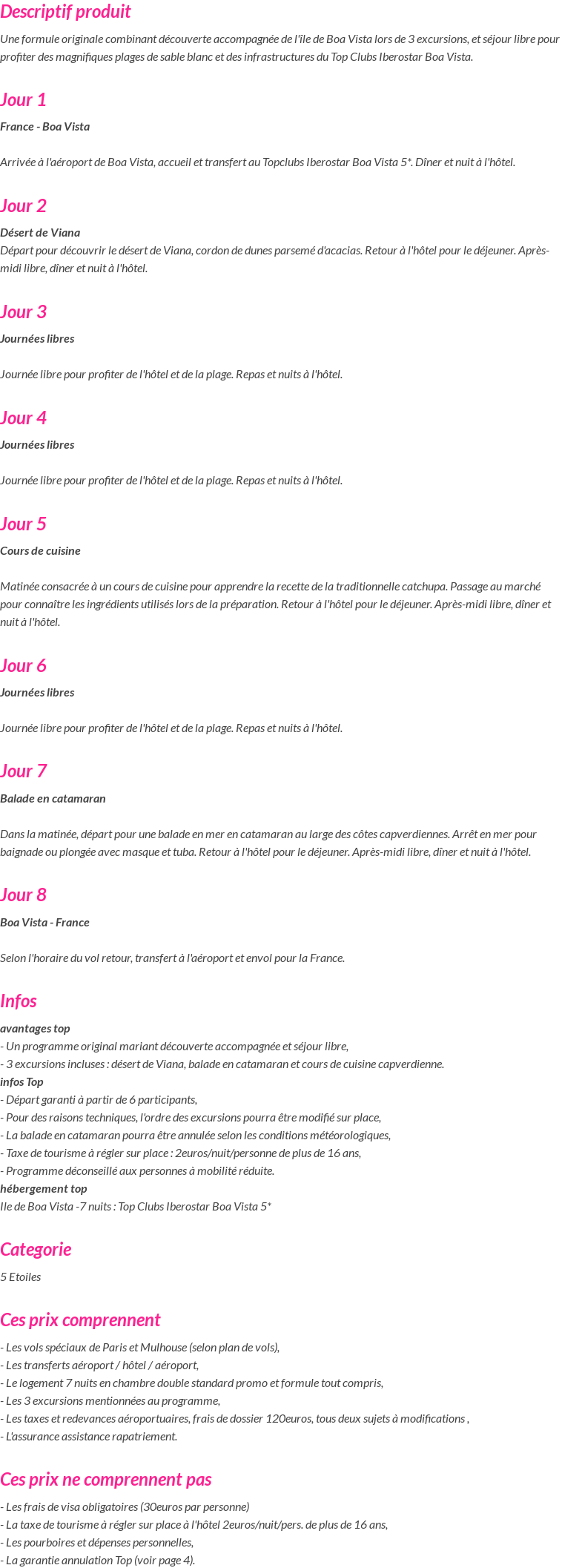 Descriptif produit

Une formule originale combinant découverte accompagnée de l'île de Boa Vista lors de 3 excursions, et séjour libre pour profiter des magnifiques plages de sable blanc et des infrastructures du Top Clubs Iberostar Boa Vista.

Jour 1

France - Boa Vista

Arrivée à l'aéroport de Boa Vista, accueil et transfert au Topclubs Iberostar Boa Vista 5*. Dîner et nuit à l'hôtel.

Jour 2

Désert de Viana
Départ pour découvrir le désert de Viana, cordon de dunes parsemé d'acacias. Retour à l'hôtel pour le déjeuner. Après-midi libre, dîner et nuit à l'hôtel.

Jour 3

Journées libres

Journée libre pour profiter de l'hôtel et de la plage. Repas et nuits à l'hôtel.

Jour 4

Journées libres

Journée libre pour profiter de l'hôtel et de la plage. Repas et nuits à l'hôtel.

Jour 5

Cours de cuisine

Matinée consacrée à un cours de cuisine pour apprendre la recette de la traditionnelle catchupa. Passage au marché pour connaître les ingrédients utilisés lors de la préparation. Retour à l'hôtel pour le déjeuner. Après-midi libre, dîner et nuit à l'hôtel.

Jour 6

Journées libres

Journée libre pour profiter de l'hôtel et de la plage. Repas et nuits à l'hôtel.

Jour 7

Balade en catamaran

Dans la matinée, départ pour une balade en mer en catamaran au large des côtes capverdiennes. Arrêt en mer pour baignade ou plongée avec masque et tuba. Retour à l'hôtel pour le déjeuner. Après-midi libre, dîner et nuit à l'hôtel.

Jour 8

Boa Vista - France

Selon l'horaire du vol retour, transfert à l'aéroport et envol pour la France.

Infos

avantages top
- Un programme original mariant découverte accompagnée et séjour libre,
- 3 excursions incluses : désert de Viana, balade en catamaran et cours de cuisine capverdienne.
infos Top
- Départ garanti à partir de 6 participants,
- Pour des raisons techniques, l'ordre des excursions pourra être modifié sur place,
- La balade en catamaran pourra être annulée selon les conditions météorologiques,
- Taxe de tourisme à régler sur place : 2euros/nuit/personne de plus de 16 ans,
- Programme déconseillé aux personnes à mobilité réduite.
hébergement top
Ile de Boa Vista -7 nuits : Top Clubs Iberostar Boa Vista 5*

Categorie

5 Etoiles

Ces prix comprennent

- Les vols spéciaux de Paris et Mulhouse (selon plan de vols),
- Les transferts aéroport / hôtel / aéroport,
- Le logement 7 nuits en chambre double standard promo et formule tout compris,
- Les 3 excursions mentionnées au programme,
- Les taxes et redevances aéroportuaires, frais de dossier 120euros, tous deux sujets à modifications ,
- L'assurance assistance rapatriement.

Ces prix ne comprennent pas

- Les frais de visa obligatoires (30euros par personne)
- La taxe de tourisme à régler sur place à l'hôtel 2euros/nuit/pers. de plus de 16 ans,
- Les pourboires et dépenses personnelles,
- La garantie annulation Top (voir page 4).